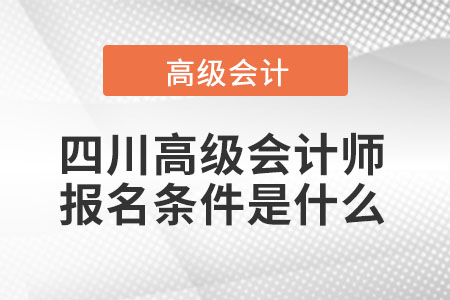 高级会计

四川高级会计师报名条件是什么